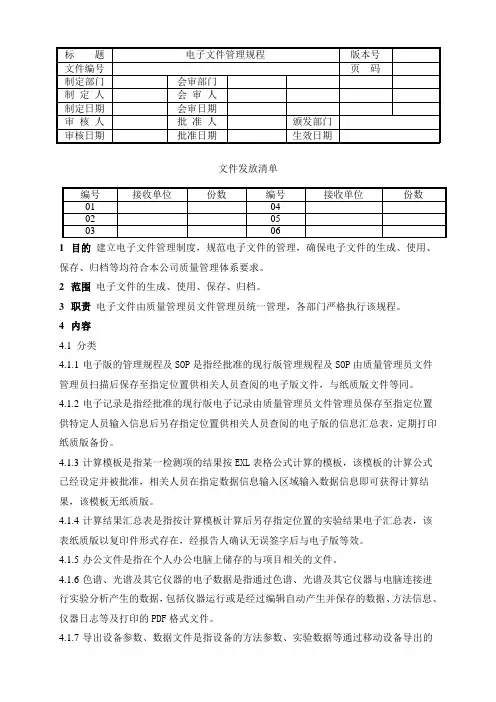 | 标　　题 | 电子文件管理规程 | | | | 版本号 | |
|---|---|---|---|---|---|---|
| 文件编号 | | | | | 页　码 | |
| 制定部门 | | 会审部门 | | | | |
| 制 定 人 | | 会 审 人 | | | | |
| 制定日期 | | 会审日期 | | | | |
| 审 核 人 | | 批 准 人 | | 颁发部门 | | |
| 审核日期 | | 批准日期 | | 生效日期 | | |

文件发放清单

| 编号 | 接收单位 | 份数 | 编号 | 接收单位 | 份数 |
|---|---|---|---|---|---|
| 01 | | | 04 | | |
| 02 | | | 05 | | |
| 03 | | | 06 | | |

1 目的 建立电子文件管理制度，规范电子文件的管理，确保电子文件的生成、使用、保存、归档等均符合本公司质量管理体系要求。

2 范围 电子文件的生成、使用、保存、归档。

3 职责 电子文件由质量管理员文件管理员统一管理，各部门严格执行该规程。

4 内容

4.1 分类

4.1.1 电子版的管理规程及 SOP 是指经批准的现行版管理规程及 SOP 由质量管理员文件管理员扫描后保存至指定位置供相关人员查阅的电子版文件，与纸质版文件等同。

4.1.2 电子记录是指经批准的现行版电子记录由质量管理员文件管理员保存至指定位置供特定人员输入信息后另存指定位置供相关人员查阅的电子版的信息汇总表，定期打印纸质版备份。

4.1.3 计算模板是指某一检测项的结果按 EXL 表格公式计算的模板，该模板的计算公式已经设定并被批准，相关人员在指定数据信息输入区域输入数据信息即可获得计算结果，该模板无纸质版。

4.1.4 计算结果汇总表是指按计算模板计算后另存指定位置的实验结果电子汇总表，该表纸质版以复印件形式存在，经报告人确认无误签字后与电子版等效。

4.1.5 办公文件是指在个人办公电脑上储存的与项目相关的文件。

4.1.6 色谱、光谱及其它仪器的电子数据是指通过色谱、光谱及其它仪器与电脑连接进行实验分析产生的数据，包括仪器运行或是经过编辑自动产生并保存的数据、方法信息、仪器日志等及打印的 PDF 格式文件。

4.1.7 导出设备参数、数据文件是指设备的方法参数、实验数据等通过移动设备导出的